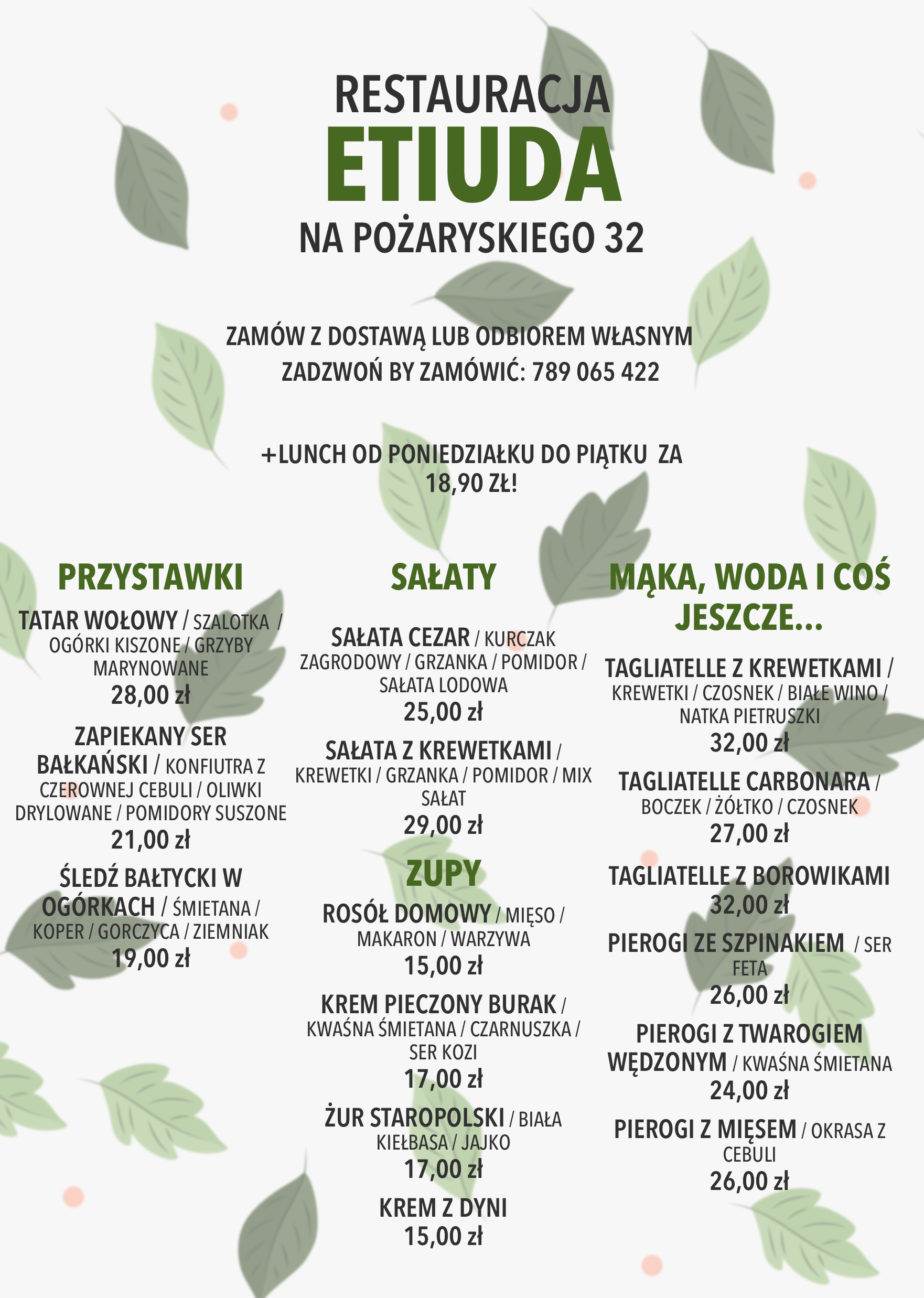 RESTAURACJA
ETIUDA
NA POŻARYSKIEGO 32

ZAMÓW Z DOSTAWĄ LUB ODBIOREM WŁASNYM
ZADZWOŃ BY ZAMÓWIĆ: 789 065 422

+LUNCH OD PONIEDZIAŁKU DO PIĄTKU ZA 18,90 ZŁ!

PRZYSTAWKI

TATAR WOŁOWY / SZALOTKA / OGÓRKI KISZONE / GRZYBY MARYNOWANE
28,00 zł

ZAPIEKANY SER BAŁKAŃSKI / KONFIUTRA Z CZEROWNEJ CEBULI / OLIWKI DRYLOWANE / POMIDORY SUSZONE
21,00 zł

ŚLEDŹ BAŁTYCKI W OGÓRKACH / ŚMIETANA / KOPER / GORCZYCA / ZIEMNIAK
19,00 zł

SAŁATY

SAŁATA CEZAR / KURCZAK ZAGRODOWY / GRZANKA / POMIDOR / SAŁATA LODOWA
25,00 zł

SAŁATA Z KREWETKAMI / KREWETKI / GRZANKA / POMIDOR / MIX SAŁAT
29,00 zł

ZUPY

ROSÓŁ DOMOWY / MIĘSO / MAKARON / WARZYWA
15,00 zł

KREM PIECZONY BURAK / KWAŚNA ŚMIETANA / CZARNUSZKA / SER KOZI
17,00 zł

ŻUR STAROPOLSKI / BIAŁA KIEŁBASA / JAJKO
17,00 zł

KREM Z DYNI
15,00 zł

MĄKA, WODA I COŚ JESZCZE...

TAGLIATELLE Z KREWETKAMI / KREWETKI / CZOSNEK / BIAŁE WINO / NATKA PIETRUSZKI
32,00 zł

TAGLIATELLE CARBONARA / BOCZEK / ŻÓŁTKO / CZOSNEK
27,00 zł

TAGLIATELLE Z BOROWIKAMI
32,00 zł

PIEROGI ZE SZPINAKIEM / SER FETA
26,00 zł

PIEROGI Z TWAROGIEM WĘDZONYM / KWAŚNA ŚMIETANA
24,00 zł

PIEROGI Z MIĘSEM / OKRASA Z CEBULI
26,00 zł